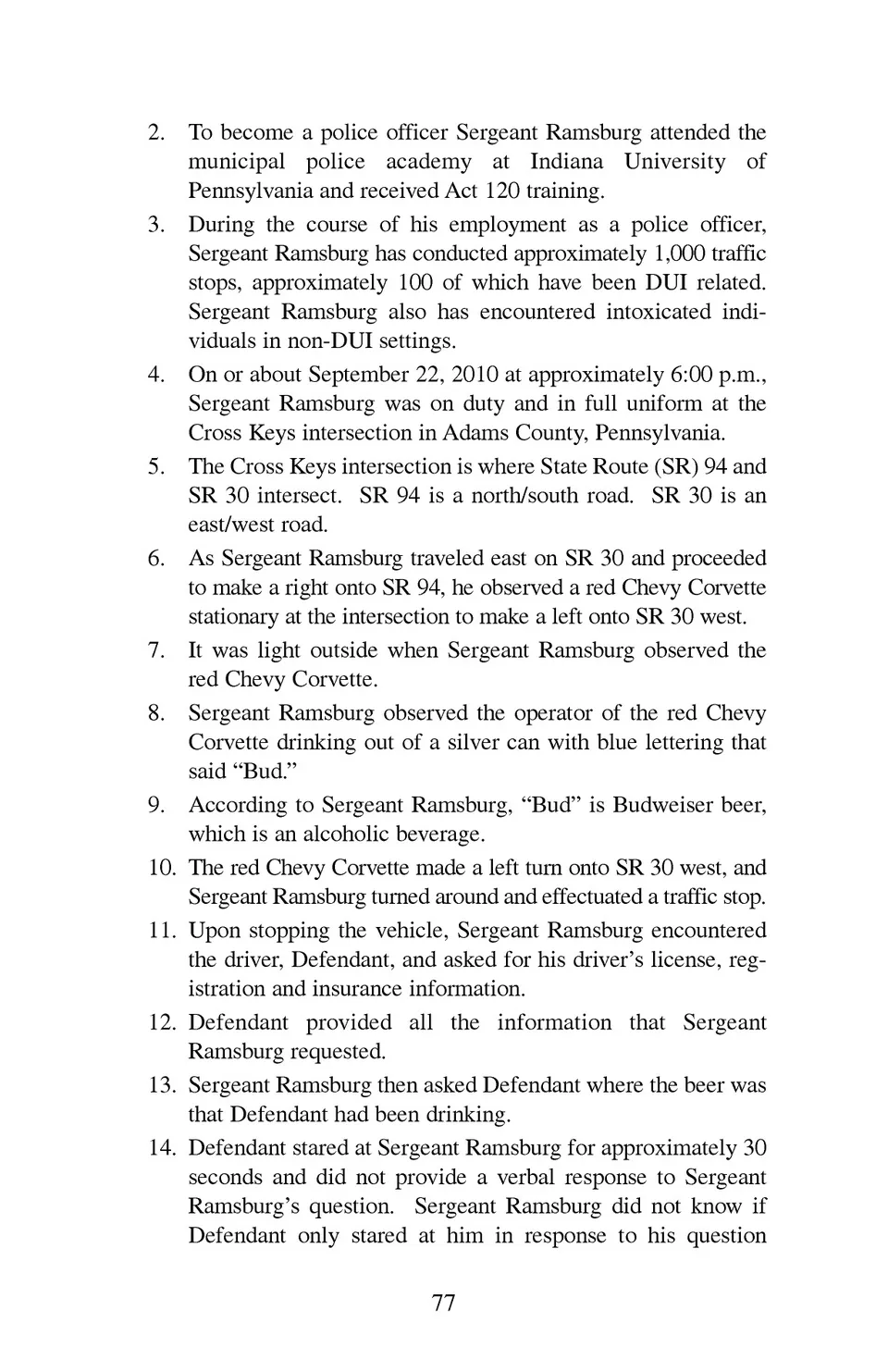 2. To become a police officer Sergeant Ramsburg attended the municipal police academy at Indiana University of Pennsylvania and received Act 120 training.

3. During the course of his employment as a police officer, Sergeant Ramsburg has conducted approximately 1,000 traffic stops, approximately 100 of which have been DUI related. Sergeant Ramsburg also has encountered intoxicated individuals in non-DUI settings.

4. On or about September 22, 2010 at approximately 6:00 p.m., Sergeant Ramsburg was on duty and in full uniform at the Cross Keys intersection in Adams County, Pennsylvania.

5. The Cross Keys intersection is where State Route (SR) 94 and SR 30 intersect. SR 94 is a north/south road. SR 30 is an east/west road.

6. As Sergeant Ramsburg traveled east on SR 30 and proceeded to make a right onto SR 94, he observed a red Chevy Corvette stationary at the intersection to make a left onto SR 30 west.

7. It was light outside when Sergeant Ramsburg observed the red Chevy Corvette.

8. Sergeant Ramsburg observed the operator of the red Chevy Corvette drinking out of a silver can with blue lettering that said “Bud.”

9. According to Sergeant Ramsburg, “Bud” is Budweiser beer, which is an alcoholic beverage.

10. The red Chevy Corvette made a left turn onto SR 30 west, and Sergeant Ramsburg turned around and effectuated a traffic stop.

11. Upon stopping the vehicle, Sergeant Ramsburg encountered the driver, Defendant, and asked for his driver’s license, registration and insurance information.

12. Defendant provided all the information that Sergeant Ramsburg requested.

13. Sergeant Ramsburg then asked Defendant where the beer was that Defendant had been drinking.

14. Defendant stared at Sergeant Ramsburg for approximately 30 seconds and did not provide a verbal response to Sergeant Ramsburg’s question. Sergeant Ramsburg did not know if Defendant only stared at him in response to his question

77